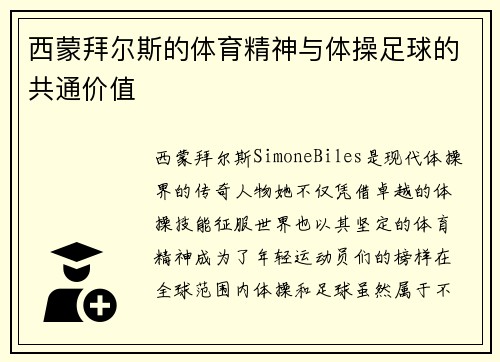 西蒙拜尔斯的体育精神与体操足球的共通价值

西蒙拜尔斯SimoneBiles是现代体操界的传奇人物她不仅凭借卓越的体操技能征服世界也以其坚定的体育精神成为了年轻运动员们的榜样在全球范围内体操和足球虽然属于不